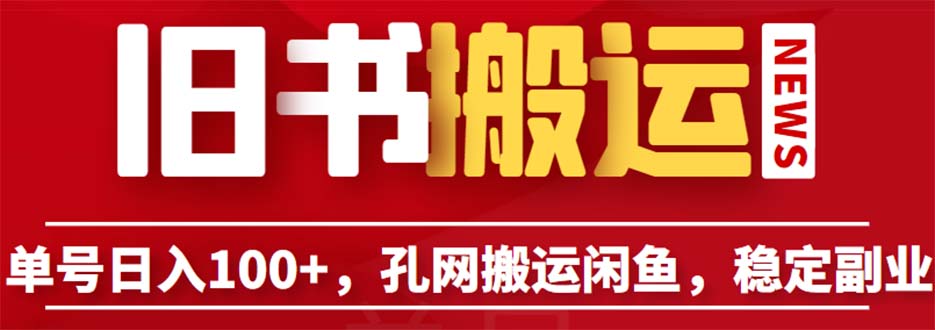 旧书搬运 NEWS

单号日入100+，孔网搬运闲鱼，稳定副业